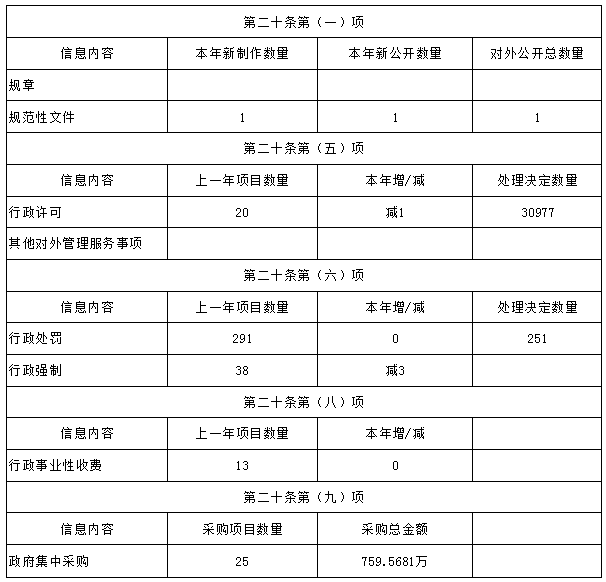 | 第二十条第（一）项 | | | |
|---|---|---|---|
| 信息内容 | 本年新制作数量 | 本年新公开数量 | 对外公开总数量 |
| 规章 | | | |
| 规范性文件 | 1 | 1 | 1 |
| 第二十条第（五）项 | | | |
| 信息内容 | 上一年项目数量 | 本年增/减 | 处理决定数量 |
| 行政许可 | 20 | 减1 | 30977 |
| 其他对外管理服务事项 | | | |
| 第二十条第（六）项 | | | |
| 信息内容 | 上一年项目数量 | 本年增/减 | 处理决定数量 |
| 行政处罚 | 291 | 0 | 251 |
| 行政强制 | 38 | 减3 | |
| 第二十条第（八）项 | | | |
| 信息内容 | 上一年项目数量 | 本年增/减 | |
| 行政事业性收费 | 13 | 0 | |
| 第二十条第（九）项 | | | |
| 信息内容 | 采购项目数量 | 采购总金额 | |
| 政府集中采购 | 25 | 759.5681万 | |